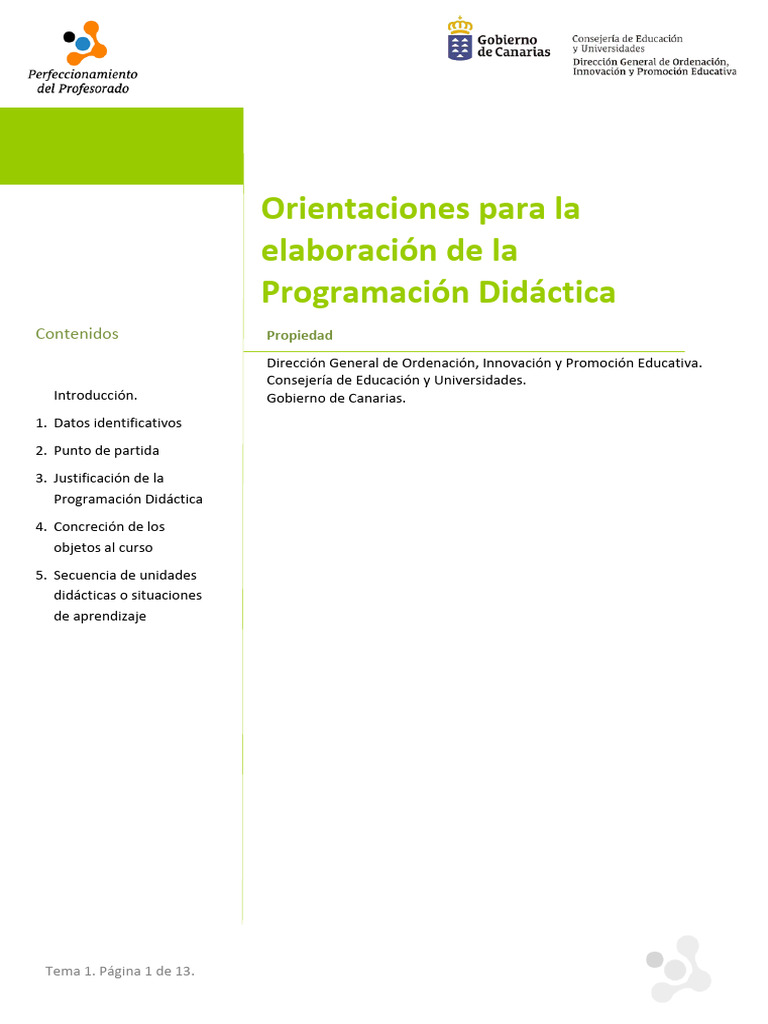 Perfeccionamiento del Profesorado

Gobierno de Canarias

Consejería de Educación y Universidades
Dirección General de Ordenación, Innovación y Promoción Educativa

Orientaciones para la elaboración de la Programación Didáctica

Contenidos

Introducción.
1. Datos identificativos
2. Punto de partida
3. Justificación de la Programación Didáctica
4. Concreción de los objetos al curso
5. Secuencia de unidades didácticas o situaciones de aprendizaje

Propiedad

Dirección General de Ordenación, Innovación y Promoción Educativa.
Consejería de Educación y Universidades.
Gobierno de Canarias.

Tema 1. Página 1 de 13.